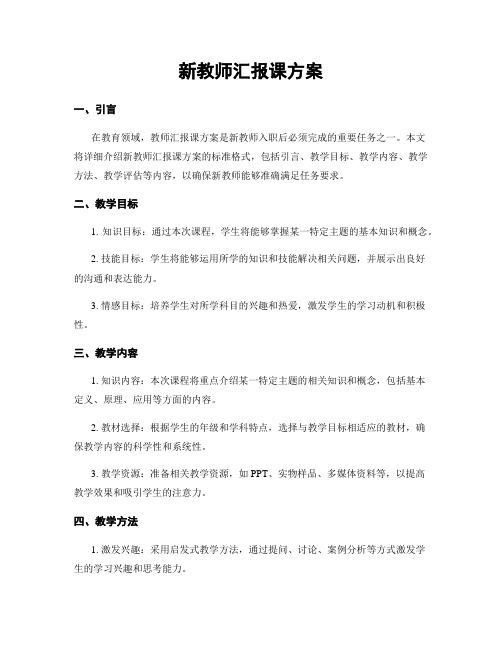 新教师汇报课方案

一、引言

在教育领域，教师汇报课方案是新教师入职后必须完成的重要任务之一。本文将详细介绍新教师汇报课方案的标准格式，包括引言、教学目标、教学内容、教学方法、教学评估等内容，以确保新教师能够准确满足任务要求。

二、教学目标

1. 知识目标：通过本次课程，学生将能够掌握某一特定主题的基本知识和概念。

2. 技能目标：学生将能够运用所学的知识和技能解决相关问题，并展示出良好的沟通和表达能力。

3. 情感目标：培养学生对所学科目的兴趣和热爱，激发学生的学习动机和积极性。

三、教学内容

1. 知识内容：本次课程将重点介绍某一特定主题的相关知识和概念，包括基本定义、原理、应用等方面的内容。

2. 教材选择：根据学生的年级和学科特点，选择与教学目标相适应的教材，确保教学内容的科学性和系统性。

3. 教学资源：准备相关教学资源，如 PPT、实物样品、多媒体资料等，以提高教学效果和吸引学生的注意力。

四、教学方法

1. 激发兴趣：采用启发式教学方法，通过提问、讨论、案例分析等方式激发学生的学习兴趣和思考能力。